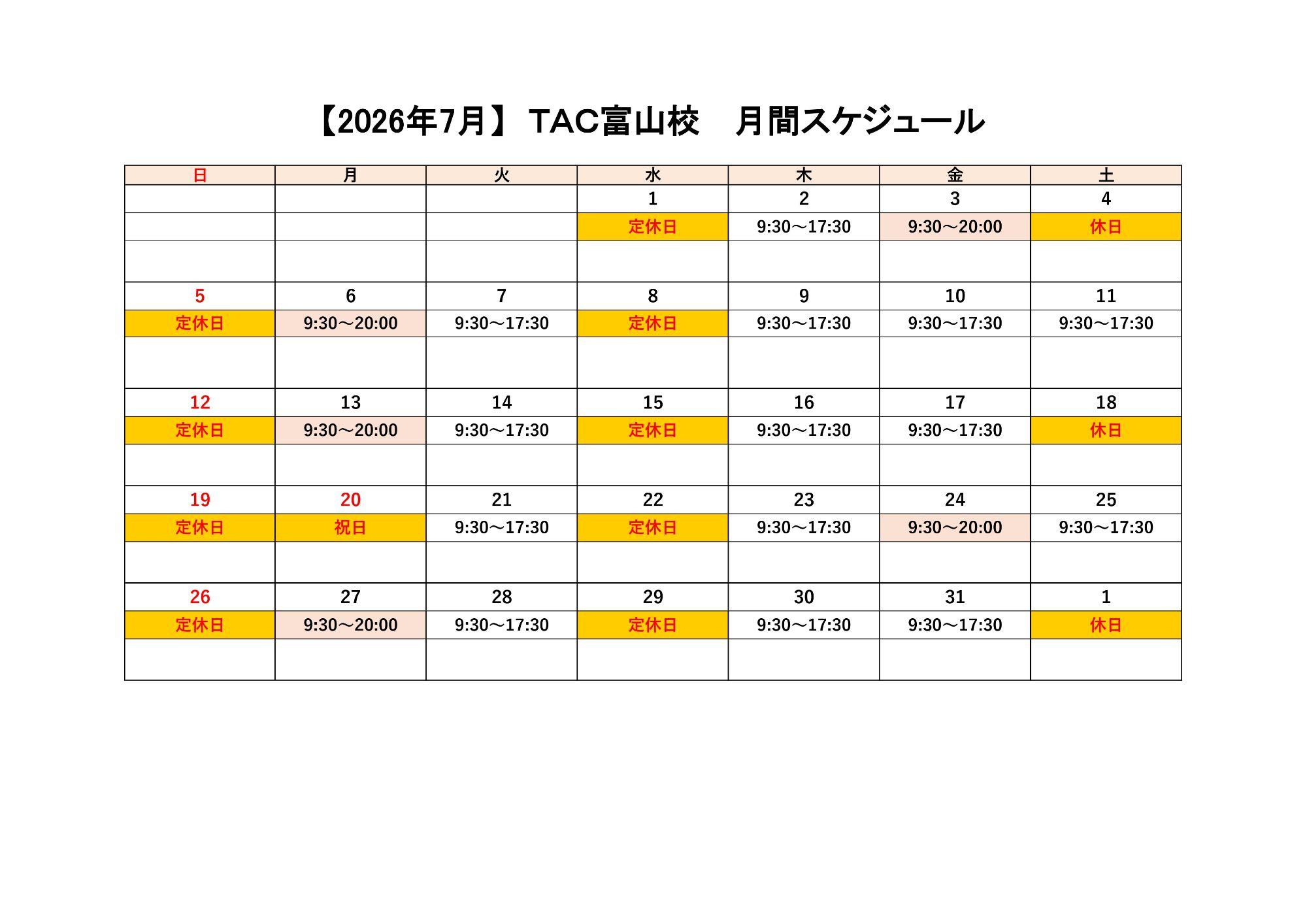 【2026年7月】 TAC富山校　月間スケジュール

| 日 | 月 | 火 | 水 | 木 | 金 | 土 |
|---|---|---|---|---|---|---|
| | | | 1 | 2 | 3 | 4 |
| | | | 定休日 | 9:30～17:30 | 9:30～20:00 | 休日 |
| | | | | | | |
| 5 | 6 | 7 | 8 | 9 | 10 | 11 |
| 定休日 | 9:30～20:00 | 9:30～17:30 | 定休日 | 9:30～17:30 | 9:30～17:30 | 9:30～17:30 |
| | | | | | | |
| 12 | 13 | 14 | 15 | 16 | 17 | 18 |
| 定休日 | 9:30～20:00 | 9:30～17:30 | 定休日 | 9:30～17:30 | 9:30～17:30 | 休日 |
| | | | | | | |
| 19 | 20 | 21 | 22 | 23 | 24 | 25 |
| 定休日 | 祝日 | 9:30～17:30 | 定休日 | 9:30～17:30 | 9:30～20:00 | 9:30～17:30 |
| | | | | | | |
| 26 | 27 | 28 | 29 | 30 | 31 | 1 |
| 定休日 | 9:30～20:00 | 9:30～17:30 | 定休日 | 9:30～17:30 | 9:30～17:30 | 休日 |
| | | | | | | |